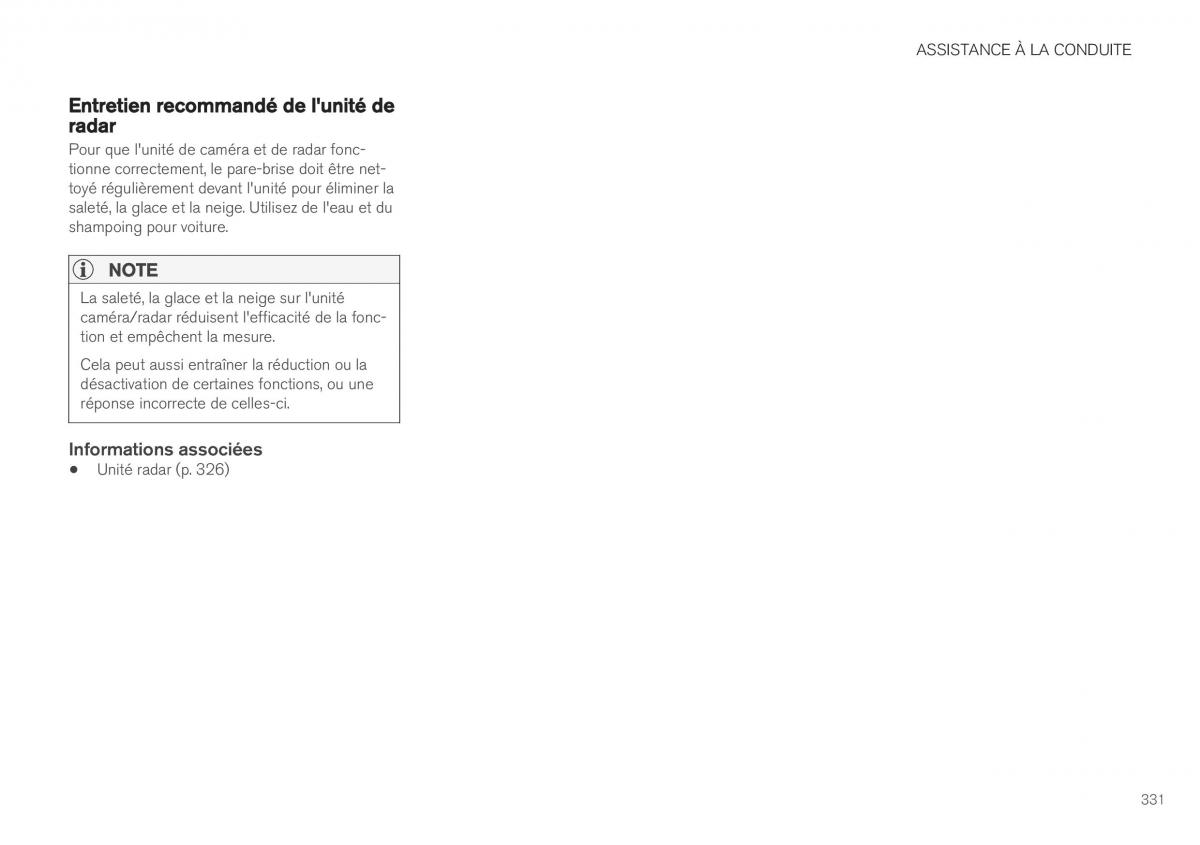 ASSISTANCE À LA CONDUITE

Entretien recommandé de l'unité de radar

Pour que l'unité de caméra et de radar fonctionne correctement, le pare-brise doit être nettoyé régulièrement devant l'unité pour éliminer la saleté, la glace et la neige. Utilisez de l'eau et du shampoing pour voiture.

NOTE

La saleté, la glace et la neige sur l'unité caméra/radar réduisent l'efficacité de la fonction et empêchent la mesure.

Cela peut aussi entraîner la réduction ou la désactivation de certaines fonctions, ou une réponse incorrecte de celles-ci.

Informations associées

• Unité radar (p. 326)

331